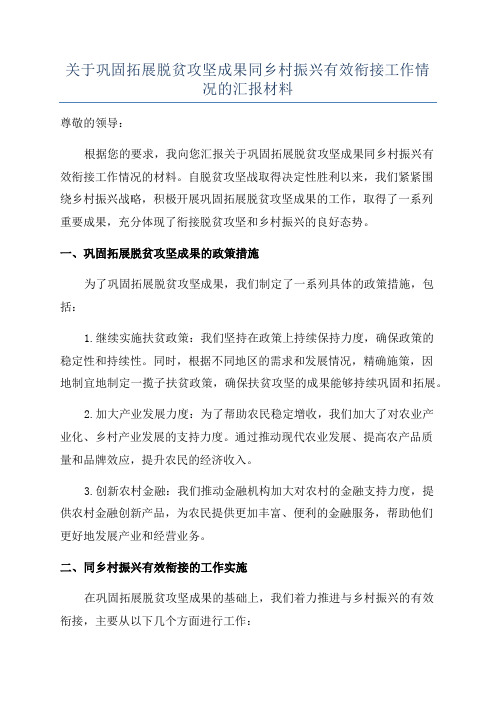 关于巩固拓展脱贫攻坚成果同乡村振兴有效衔接工作情况的汇报材料

尊敬的领导：

根据您的要求，我向您汇报关于巩固拓展脱贫攻坚成果同乡村振兴有效衔接工作情况的材料。自脱贫攻坚战取得决定性胜利以来，我们紧紧围绕乡村振兴战略，积极开展巩固拓展脱贫攻坚成果的工作，取得了一系列重要成果，充分体现了衔接脱贫攻坚和乡村振兴的良好态势。

一、巩固拓展脱贫攻坚成果的政策措施

为了巩固拓展脱贫攻坚成果，我们制定了一系列具体的政策措施，包括：

1.继续实施扶贫政策：我们坚持在政策上持续保持力度，确保政策的稳定性和持续性。同时，根据不同地区的需求和发展情况，精确施策，因地制宜地制定一揽子扶贫政策，确保扶贫攻坚的成果能够持续巩固和拓展。

2.加大产业发展力度：为了帮助农民稳定增收，我们加大了对农业产业化、乡村产业发展的支持力度。通过推动现代农业发展、提高农产品质量和品牌效应，提升农民的经济收入。

3.创新农村金融：我们推动金融机构加大对农村的金融支持力度，提供农村金融创新产品，为农民提供更加丰富、便利的金融服务，帮助他们更好地发展产业和经营业务。

二、同乡村振兴有效衔接的工作实施

在巩固拓展脱贫攻坚成果的基础上，我们着力推进与乡村振兴的有效衔接，主要从以下几个方面进行工作：